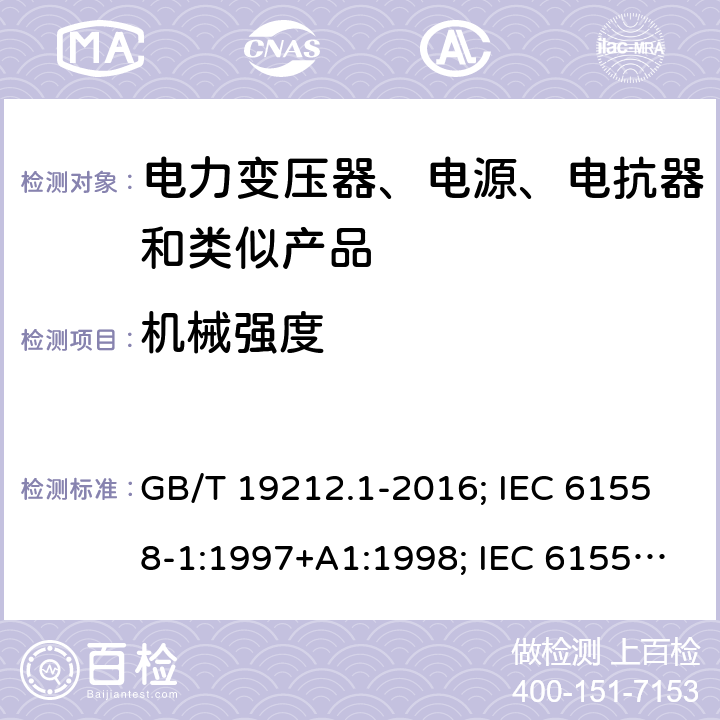 MA CNAS ilac-MRA

检测对象： 电力变压器、电源、电抗器和类似产品

检测项目： 机械强度

检测标准： GB/T 19212.1-2016; IEC 61558-1:1997+A1:1998; IEC 6155…

百检 Baijiantest.com

做检测 上百检
400-151-7153